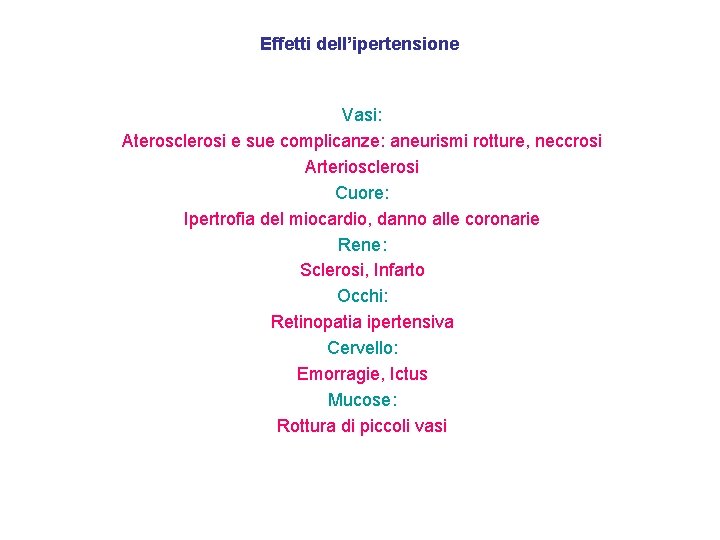 Effetti dell’ipertensione

Vasi:
Aterosclerosi e sue complicanze: aneurismi rotture, neccrosi
Arteriosclerosi
Cuore:
Ipertrofia del miocardio, danno alle coronarie
Rene:
Sclerosi, Infarto
Occhi:
Retinopatia ipertensiva
Cervello:
Emorragie, Ictus
Mucose:
Rottura di piccoli vasi